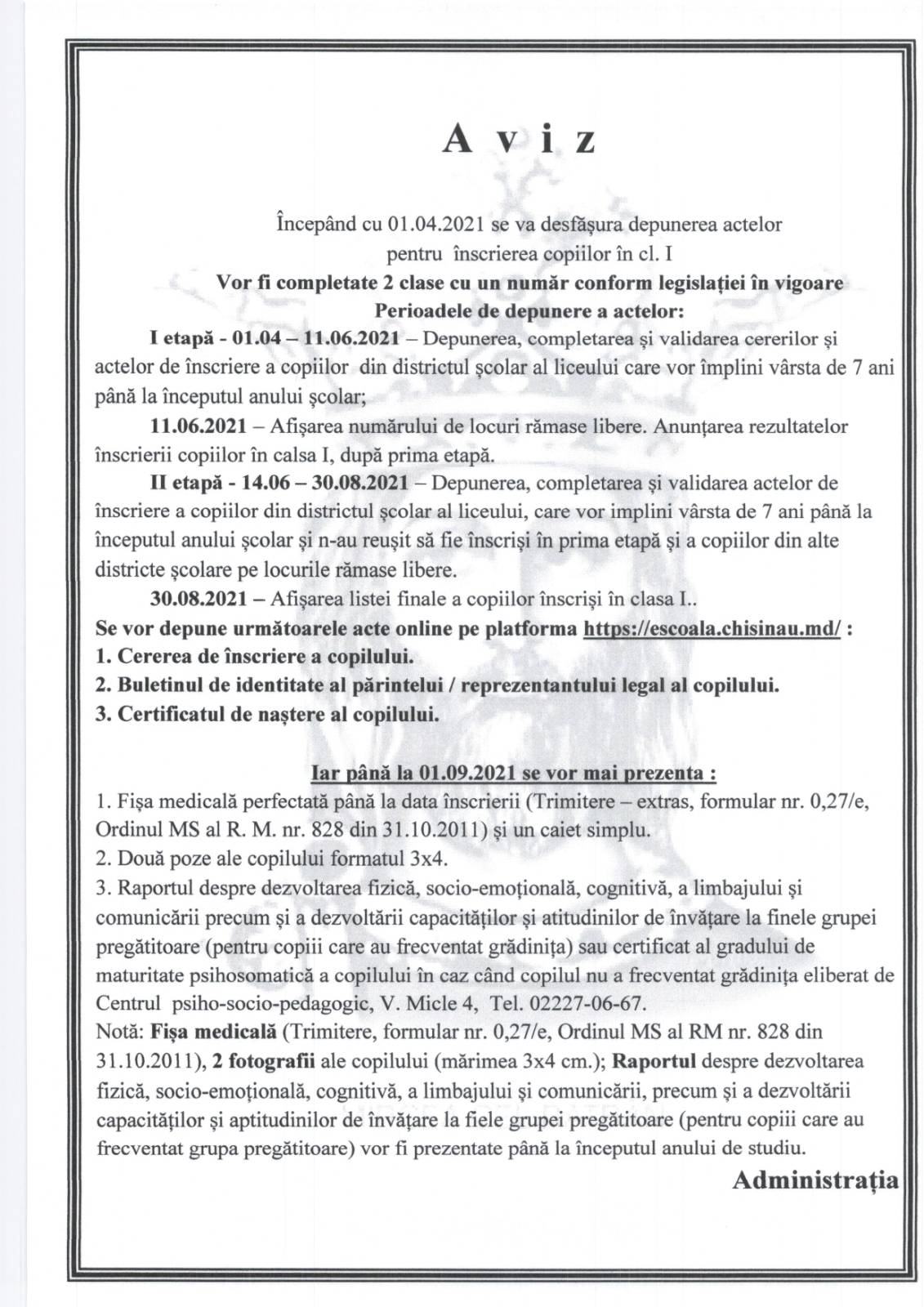 A v i z

Începând cu 01.04.2021 se va desfășura depunerea actelor pentru înscrierea copiilor în cl. I

Vor fi completate 2 clase cu un număr conform legislației în vigoare

Perioadele de depunere a actelor:

I etapă - 01.04 – 11.06.2021 – Depunerea, completarea și validarea cererilor și actelor de înscriere a copiilor din districtul școlar al liceului care vor împlini vârsta de 7 ani până la începutul anului școlar;

11.06.2021 – Afișarea numărului de locuri rămase libere. Anunțarea rezultatelor înscrierii copiilor în calsa I, după prima etapă.

II etapă - 14.06 – 30.08.2021 – Depunerea, completarea și validarea actelor de înscriere a copiilor din districtul școlar al liceului, care vor implini vârsta de 7 ani până la începutul anului școlar și n-au reușit să fie înscriși în prima etapă și a copiilor din alte districte școlare pe locurile rămase libere.

30.08.2021 – Afișarea listei finale a copiilor înscriși în clasa I..

Se vor depune următoarele acte online pe platforma https://escoala.chisinau.md/ :

1. Cererea de înscriere a copilului.

2. Buletinul de identitate al părintelui / reprezentantului legal al copilului.

3. Certificatul de naștere al copilului.

Iar până la 01.09.2021 se vor mai prezenta :

1. Fișa medicală perfectată până la data înscrierii (Trimitere – extras, formular nr. 0,27/e, Ordinul MS al R. M. nr. 828 din 31.10.2011) și un caiet simplu.

2. Două poze ale copilului formatul 3x4.

3. Raportul despre dezvoltarea fizică, socio-emoțională, cognitivă, a limbajului și comunicării precum și a dezvoltării capacităților și atitudinilor de învățare la finele grupei pregătitoare (pentru copiii care au frecventat grădinița) sau certificat al gradului de maturitate psihosomatică a copilului în caz când copilul nu a frecventat grădinița eliberat de Centrul psiho-socio-pedagogic, V. Micle 4, Tel. 02227-06-67.

Notă: Fișa medicală (Trimitere, formular nr. 0,27/e, Ordinul MS al RM nr. 828 din 31.10.2011), 2 fotografii ale copilului (mărimea 3x4 cm.); Raportul despre dezvoltarea fizică, socio-emoțională, cognitivă, a limbajului și comunicării, precum și a dezvoltării capacităților și aptitudinilor de învățare la fiele grupei pregătitoare (pentru copiii care au frecventat grupa pregătitoare) vor fi prezentate până la începutul anului de studiu.

Administrația